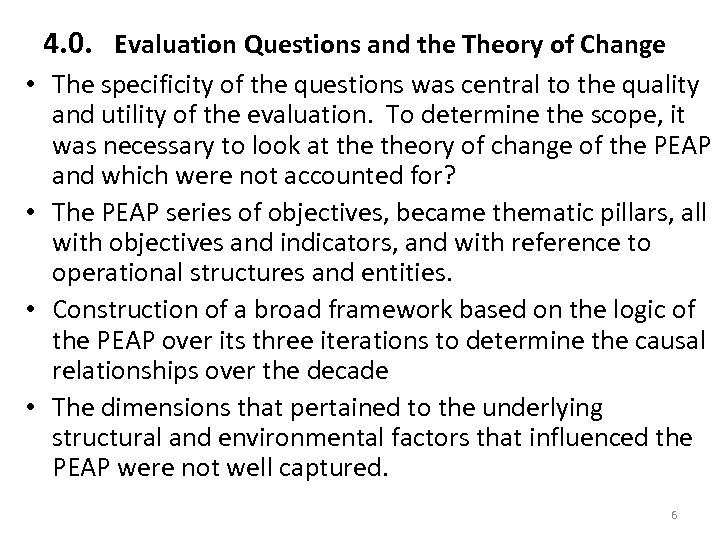 4.0. Evaluation Questions and the Theory of Change

• The specificity of the questions was central to the quality and utility of the evaluation. To determine the scope, it was necessary to look at the theory of change of the PEAP and which were not accounted for?

• The PEAP series of objectives, became thematic pillars, all with objectives and indicators, and with reference to operational structures and entities.

• Construction of a broad framework based on the logic of the PEAP over its three iterations to determine the causal relationships over the decade

• The dimensions that pertained to the underlying structural and environmental factors that influenced the PEAP were not well captured.

6